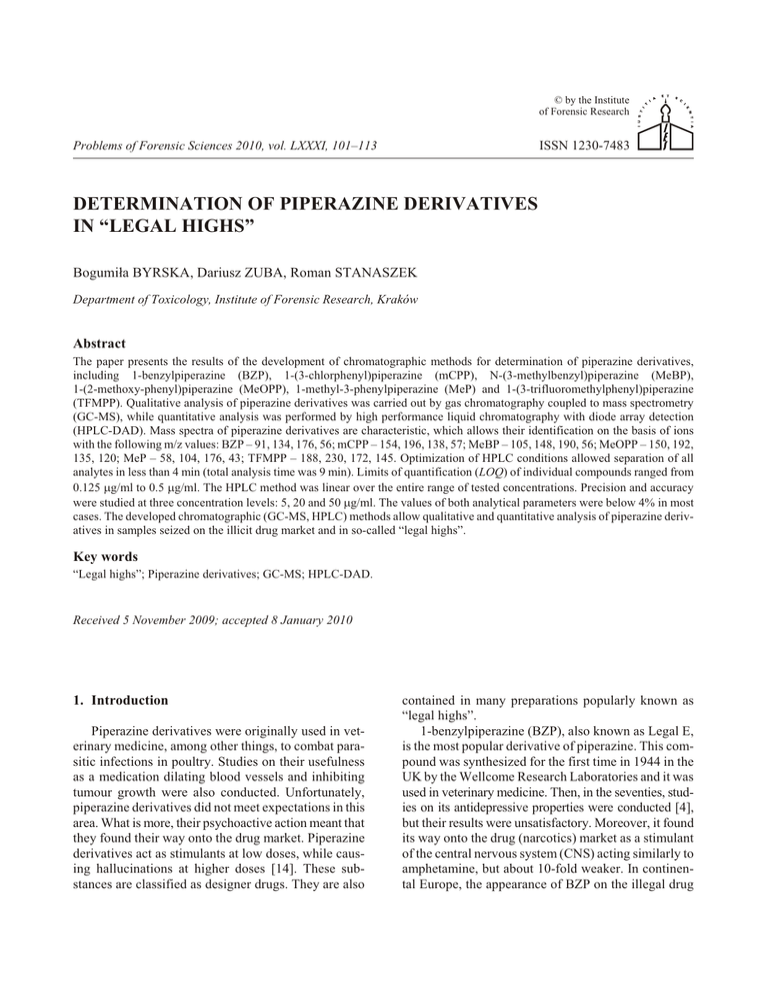 © by the Institute of Forensic Research

Problems of Forensic Sciences 2010, vol. LXXXI, 101–113

ISSN 1230-7483

DETERMINATION OF PIPERAZINE DERIVATIVES IN “LEGAL HIGHS”

Bogumiła BYRSKA, Dariusz ZUBA, Roman STANASZEK

Department of Toxicology, Institute of Forensic Research, Kraków

Abstract

The paper presents the results of the development of chromatographic methods for determination of piperazine derivatives, including 1-benzylpiperazine (BZP), 1-(3-chlorphenyl)piperazine (mCPP), N-(3-methylbenzyl)piperazine (MeBP), 1-(2-methoxy-phenyl)piperazine (MeOPP), 1-methyl-3-phenylpiperazine (MeP) and 1-(3-trifluoromethylphenyl)piperazine (TFMPP). Qualitative analysis of piperazine derivatives was carried out by gas chromatography coupled to mass spectrometry (GC-MS), while quantitative analysis was performed by high performance liquid chromatography with diode array detection (HPLC-DAD). Mass spectra of piperazine derivatives are characteristic, which allows their identification on the basis of ions with the following m/z values: BZP – 91, 134, 176, 56; mCPP – 154, 196, 138, 57; MeBP – 105, 148, 190, 56; MeOPP – 150, 192, 135, 120; MeP – 58, 104, 176, 43; TFMPP – 188, 230, 172, 145. Optimization of HPLC conditions allowed separation of all analytes in less than 4 min (total analysis time was 9 min). Limits of quantification (LOQ) of individual compounds ranged from 0.125 μg/ml to 0.5 μg/ml. The HPLC method was linear over the entire range of tested concentrations. Precision and accuracy were studied at three concentration levels: 5, 20 and 50 μg/ml. The values of both analytical parameters were below 4% in most cases. The developed chromatographic (GC-MS, HPLC) methods allow qualitative and quantitative analysis of piperazine derivatives in samples seized on the illicit drug market and in so-called “legal highs”.

Key words

“Legal highs”; Piperazine derivatives; GC-MS; HPLC-DAD.

Received 5 November 2009; accepted 8 January 2010

1. Introduction

Piperazine derivatives were originally used in veterinary medicine, among other things, to combat parasitic infections in poultry. Studies on their usefulness as a medication dilating blood vessels and inhibiting tumour growth were also conducted. Unfortunately, piperazine derivatives did not meet expectations in this area. What is more, their psychoactive action meant that they found their way onto the drug market. Piperazine derivatives act as stimulants at low doses, while causing hallucinations at higher doses [14]. These substances are classified as designer drugs. They are also contained in many preparations popularly known as “legal highs”.

1-benzylpiperazine (BZP), also known as Legal E, is the most popular derivative of piperazine. This compound was synthesized for the first time in 1944 in the UK by the Wellcome Research Laboratories and it was used in veterinary medicine. Then, in the seventies, studies on its antidepressive properties were conducted [4], but their results were unsatisfactory. Moreover, it found its way onto the drug (narcotics) market as a stimulant of the central nervous system (CNS) acting similarly to amphetamine, but about 10-fold weaker. In continental Europe, the appearance of BZP on the illegal drug